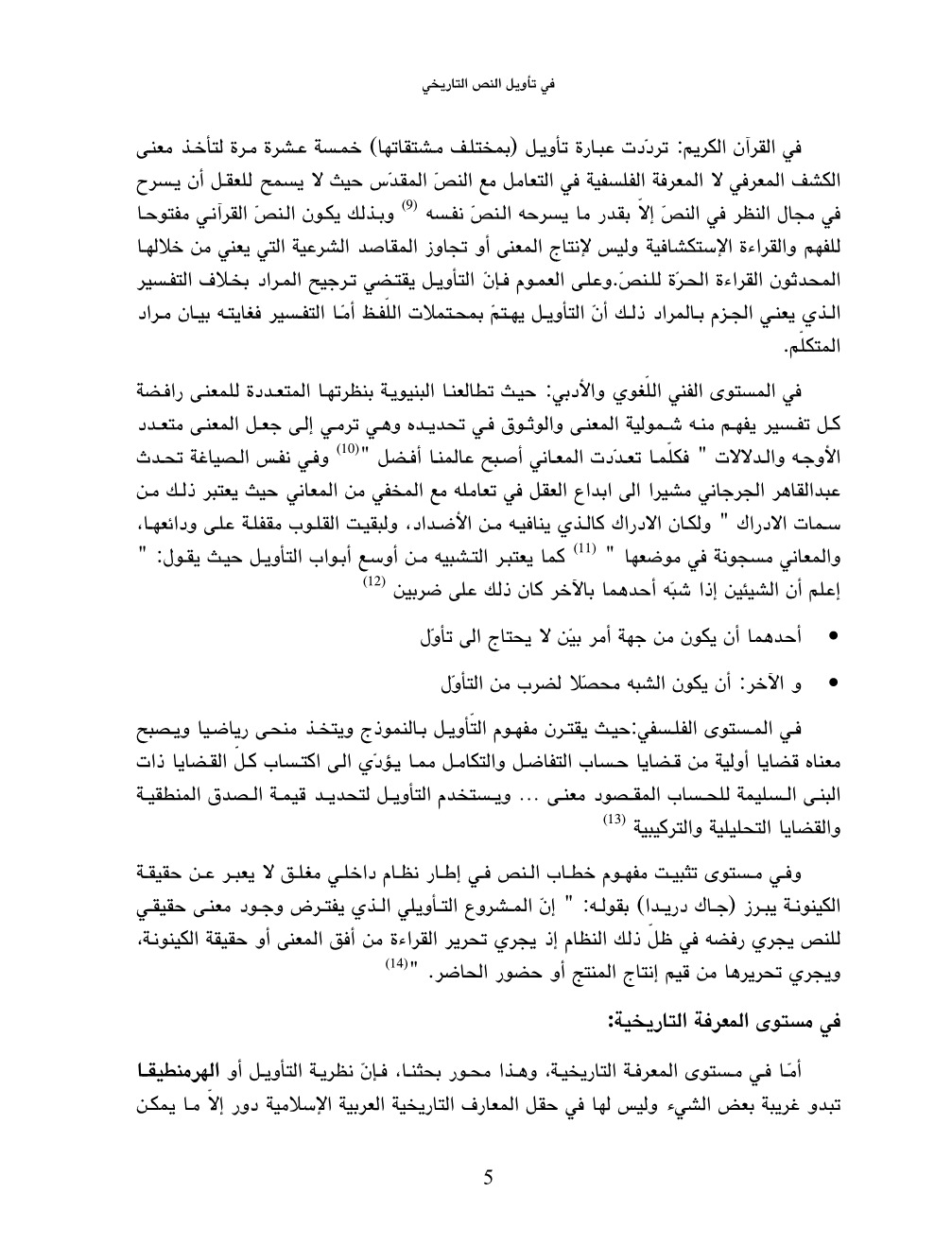 في تأويل النص التاريخي

في القرآن الكريم: تردّدت عبارة تأويل (بمختلف مشتقاتها) خمسة عشرة مرة لتأخذ معنى الكشف المعرفي لا المعرفة الفلسفية في التعامل مع النصّ المقدّس حيث لا يسمح للعقل أن يسرح في مجال النظر في النصّ إلاّ بقدر ما يسرحه النصّ نفسه $^{(9)}$ وبذلك يكون النصّ القرآني مفتوحا للفهم والقراءة الإستكشافية وليس لإنتاج المعنى أو تجاوز المقاصد الشرعية التي يعني من خلالها المحدثون القراءة الحرّة للنصّ.وعلى العموم فإنّ التأويل يقتضي ترجيح المراد بخلاف التفسير الذي يعني الجزم بالمراد ذلك أنّ التأويل يهتمّ بمحتملات اللّفظ أمّا التفسير فغايته بيان مراد المتكلّم.

في المستوى الفني اللّغوي والأدبي: حيث تطالعنا البنيوية بنظرتها المتعددة للمعنى رافضة كل تفسير يفهم منه شمولية المعنى والوثوق في تحديده وهي ترمي إلى جعل المعنى متعدد الأوجه والدلالات " فكلّما تعدّدت المعاني أصبح عالمنا أفضل "$^{(10)}$ وفي نفس الصياغة تحدث عبدالقاهر الجرجاني مشيرا الى ابداع العقل في تعامله مع المخفي من المعاني حيث يعتبر ذلك من سمات الادراك " ولكان الادراك كالذي ينافيه من الأضداد، ولبقيت القلوب مقفلة على ودائعها، والمعاني مسجونة في موضعها " $^{(11)}$ كما يعتبر التشبيه من أوسع أبواب التأويل حيث يقول: " إعلم أن الشيئين إذا شبّه أحدهما بالآخر كان ذلك على ضربين $^{(12)}$

• أحدهما أن يكون من جهة أمر بيّن لا يحتاج الى تأوّل

• و الآخر: أن يكون الشبه محصّلا لضرب من التأوّل

في المستوى الفلسفي:حيث يقترن مفهوم التّأويل بالنموذج ويتخذ منحى رياضيا ويصبح معناه قضايا أولية من قضايا حساب التفاضل والتكامل مما يؤدّي الى اكتساب كلّ القضايا ذات البنى السليمة للحساب المقصود معنى ... ويستخدم التأويل لتحديد قيمة الصدق المنطقية والقضايا التحليلية والتركيبية $^{(13)}$

وفي مستوى تثبيت مفهوم خطاب النص في إطار نظام داخلي مغلق لا يعبر عن حقيقة الكينونة يبرز (جاك دريدا) بقوله: " إنّ المشروع التأويلي الذي يفترض وجود معنى حقيقي للنص يجري رفضه في ظلّ ذلك النظام إذ يجري تحرير القراءة من أفق المعنى أو حقيقة الكينونة، ويجري تحريرها من قيم إنتاج المنتج أو حضور الحاضر. "$^{(14)}$

في مستوى المعرفة التاريخية:

أمّا في مستوى المعرفة التاريخية، وهذا محور بحثنا، فإنّ نظرية التأويل أو الهرمنطيقا تبدو غريبة بعض الشيء وليس لها في حقل المعارف التاريخية العربية الإسلامية دور إلاّ ما يمكن

5